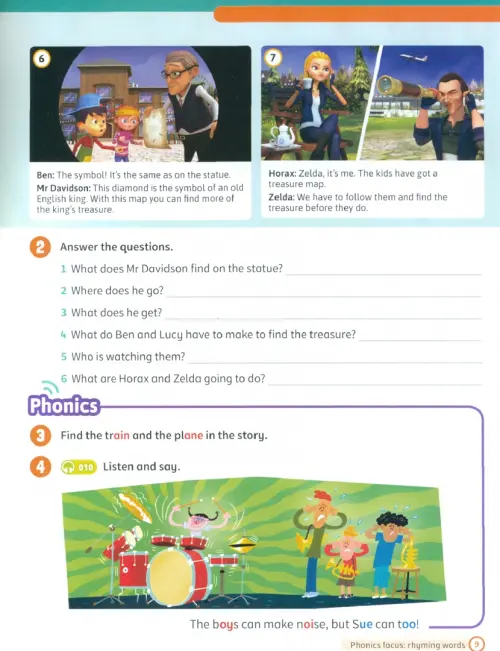 6

Ben: The symbol! It's the same as on the statue.
Mr Davidson: This diamond is the symbol of an old English king. With this map you can find more of the king's treasure.

7

Horax: Zelda, it's me. The kids have got a treasure map.
Zelda: We have to follow them and find the treasure before they do.

2 Answer the questions.

1 What does Mr Davidson find on the statue?
2 Where does he go?
3 What does he get?
4 What do Ben and Lucy have to make to find the treasure?
5 Who is watching them?
6 What are Horax and Zelda going to do?

Phonics

3 Find the train and the plane in the story.

4 010 Listen and say.

The boys can make noise, but Sue can too!

Phonics focus: rhyming words 9